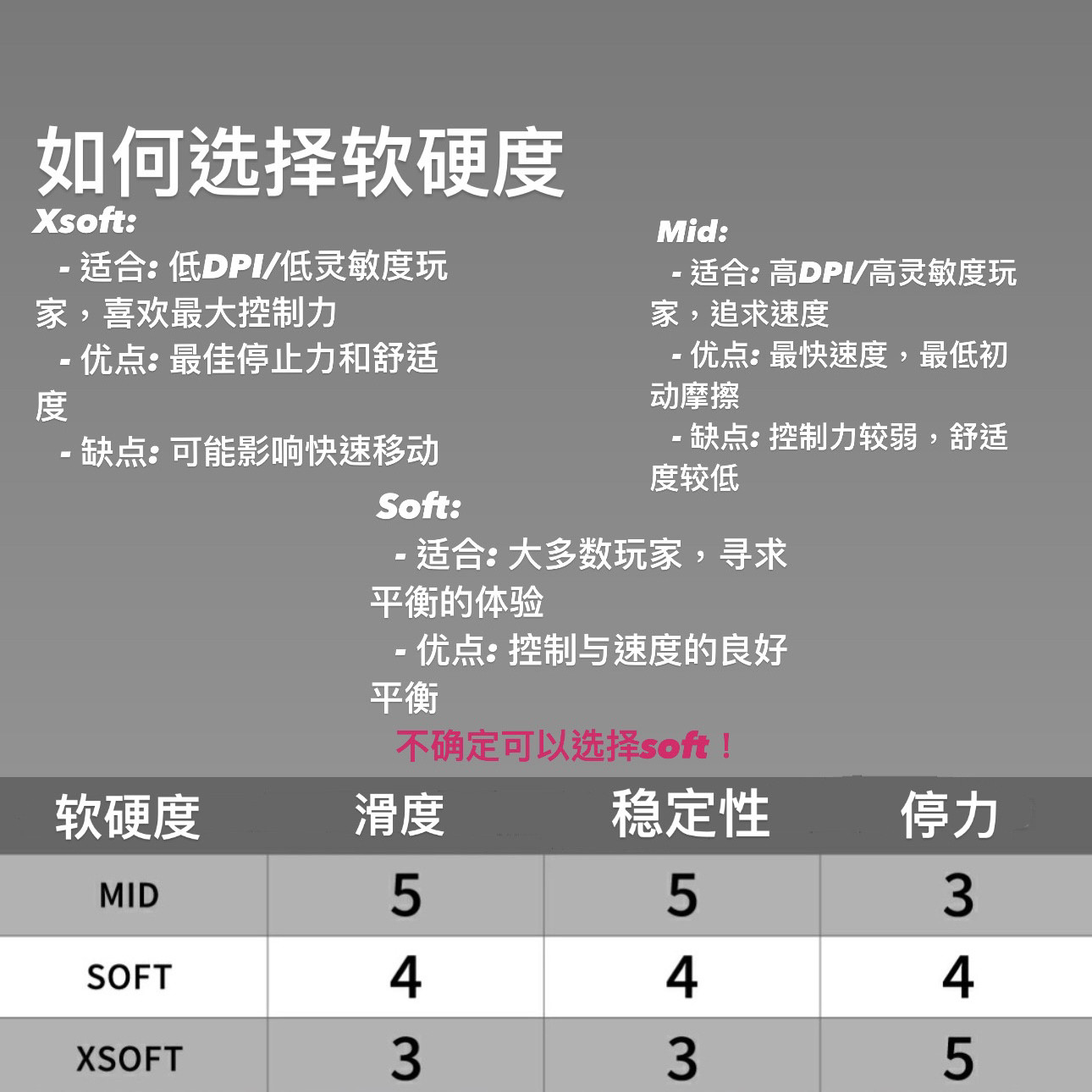 如何选择软硬度

Xsoft:

- 适合: 低DPI/低灵敏度玩家，喜欢最大控制力

- 优点: 最佳停止力和舒适度

- 缺点: 可能影响快速移动

Mid:

- 适合: 高DPI/高灵敏度玩家，追求速度

- 优点: 最快速度，最低初动摩擦

- 缺点: 控制力较弱，舒适度较低

Soft:

- 适合: 大多数玩家，寻求平衡的体验

- 优点: 控制与速度的良好平衡

不确定可以选择soft！

| 软硬度 | 滑度 | 稳定性 | 停力 |
|---|---|---|---|
| MID | 5 | 5 | 3 |
| SOFT | 4 | 4 | 4 |
| XSOFT | 3 | 3 | 5 |